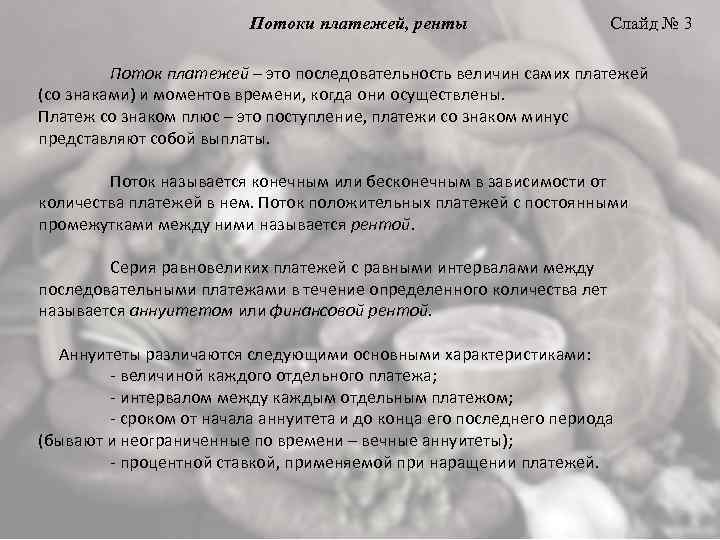 Потоки платежей, ренты

Слайд № 3

Поток платежей – это последовательность величин самих платежей (со знаками) и моментов времени, когда они осуществлены.
Платеж со знаком плюс – это поступление, платежи со знаком минус представляют собой выплаты.

Поток называется конечным или бесконечным в зависимости от количества платежей в нем. Поток положительных платежей с постоянными промежутками между ними называется рентой.

Серия равновеликих платежей с равными интервалами между последовательными платежами в течение определенного количества лет называется аннуитетом или финансовой рентой.

Аннуитеты различаются следующими основными характеристиками:
- величиной каждого отдельного платежа;
- интервалом между каждым отдельным платежом;
- сроком от начала аннуитета и до конца его последнего периода (бывают и неограниченные по времени – вечные аннуитеты);
- процентной ставкой, применяемой при наращении платежей.